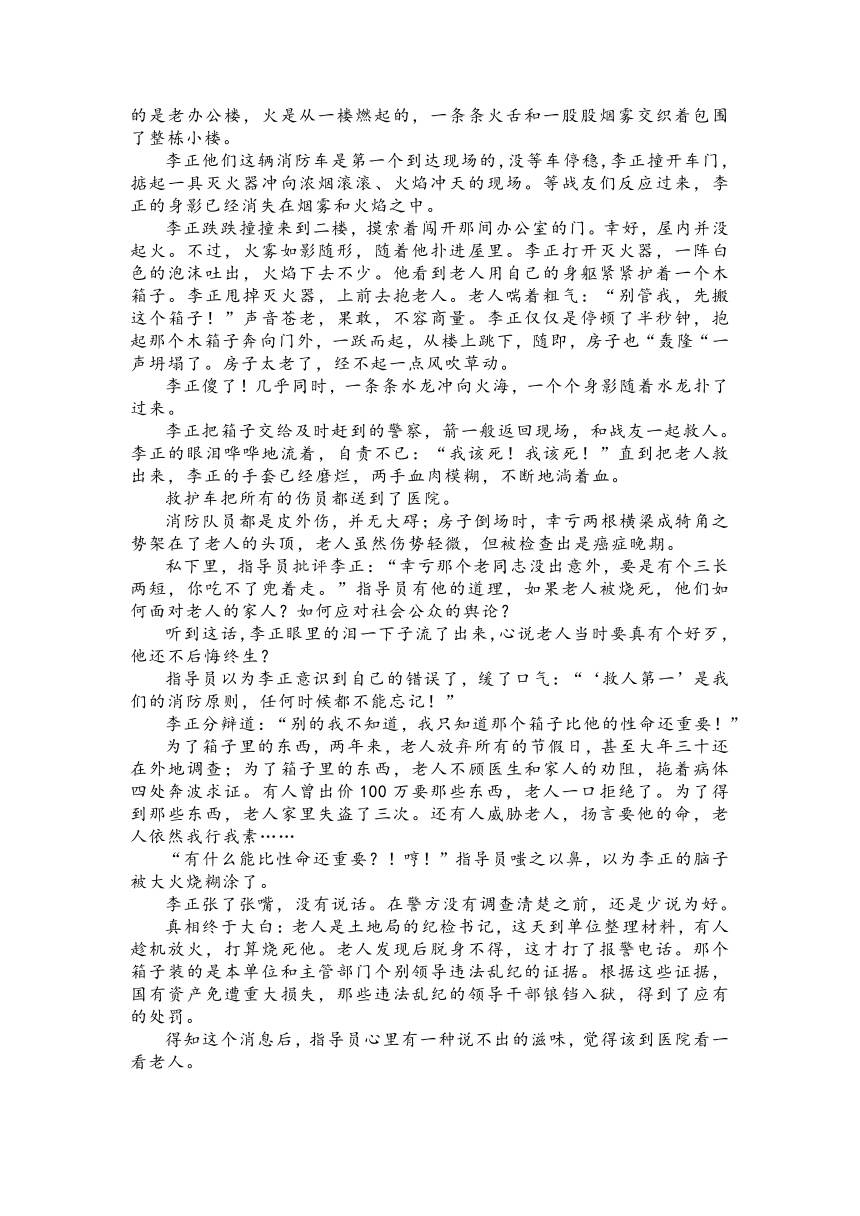 的是老办公楼，火是从一楼燃起的，一条条火舌和一股股烟雾交织着包围了整栋小楼。

李正他们这辆消防车是第一个到达现场的，没等车停稳，李正撞开车门，掂起一具灭火器冲向浓烟滚滚、火焰冲天的现场。等战友们反应过来，李正的身影已经消失在烟雾和火焰之中。

李正跌跌撞撞来到二楼，摸索着闯开那间办公室的门。幸好，屋内并没起火。不过，火雾如影随形，随着他扑进屋里。李正打开灭火器，一阵白色的泡沫吐出，火焰下去不少。他看到老人用自己的身躯紧紧护着一个木箱子。李正甩掉灭火器，上前去抱老人。老人喘着粗气：“别管我，先搬这个箱子！”声音苍老，果敢，不容商量。李正仅仅是停顿了半秒钟，抱起那个木箱子奔向门外，一跃而起，从楼上跳下，随即，房子也“轰隆“一声坍塌了。房子太老了，经不起一点风吹草动。

李正傻了！几乎同时，一条条水龙冲向火海，一个个身影随着水龙扑了过来。

李正把箱子交给及时赶到的警察，箭一般返回现场，和战友一起救人。李正的眼泪哗哗地流着，自责不已：“我该死！我该死！”直到把老人救出来，李正的手套已经磨烂，两手血肉模糊，不断地淌着血。

救护车把所有的伤员都送到了医院。

消防队员都是皮外伤，并无大碍；房子倒塌时，幸亏两根横梁成犄角之势架在了老人的头顶，老人虽然伤势轻微，但被检查出是癌症晚期。

私下里，指导员批评李正：“幸亏那个老同志没出意外，要是有个三长两短，你吃不了兜着走。”指导员有他的道理，如果老人被烧死，他们如何面对老人的家人？如何应对社会公众的舆论？

听到这话，李正眼里的泪一下子流了出来，心说老人当时要真有个好歹，他还不后悔终生？

指导员以为李正意识到自己的错误了，缓了口气：“‘救人第一’是我们的消防原则，任何时候都不能忘记！”

李正分辩道：“别的我不知道，我只知道那个箱子比他的性命还重要！”

为了箱子里的东西，两年来，老人放弃所有的节假日，甚至大年三十还在外地调查；为了箱子里的东西，老人不顾医生和家人的劝阻，拖着病体四处奔波求证。有人曾出价 100 万要那些东西，老人一口拒绝了。为了得到那些东西，老人家里失盗了三次。还有人威胁老人，扬言要他的命，老人依然我行我素……

“有什么能比性命还重要？！哼！”指导员嗤之以鼻，以为李正的脑子被大火烧糊涂了。

李正张了张嘴，没有说话。在警方没有调查清楚之前，还是少说为好。

真相终于大白：老人是土地局的纪检书记，这天到单位整理材料，有人趁机放火，打算烧死他。老人发现后脱身不得，这才打了报警电话。那个箱子装的是本单位和主管部门个别领导违法乱纪的证据。根据这些证据，国有资产免遭重大损失，那些违法乱纪的领导干部锒铛入狱，得到了应有的处罚。

得知这个消息后，指导员心里有一种说不出的滋味，觉得该到医院看一看老人。